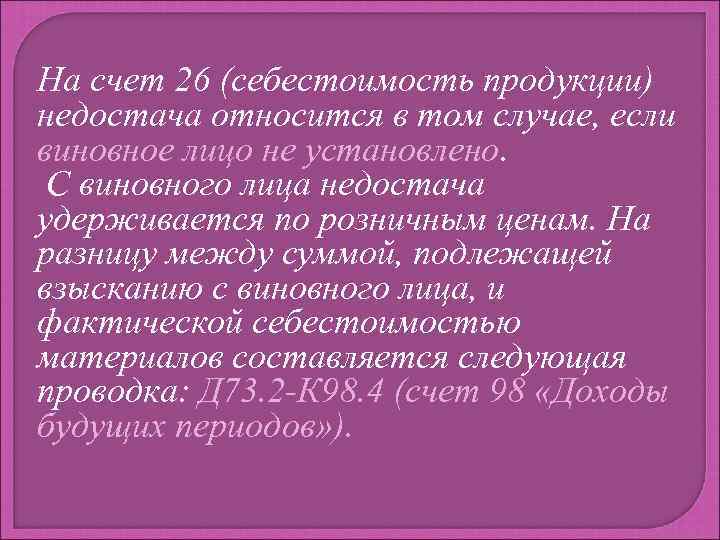 На счет 26 (себестоимость продукции) недостача относится в том случае, если виновное лицо не установлено.
С виновного лица недостача удерживается по розничным ценам. На разницу между суммой, подлежащей взысканию с виновного лица, и фактической себестоимостью материалов составляется следующая проводка: Д73.2-К98.4 (счет 98 «Доходы будущих периодов»).